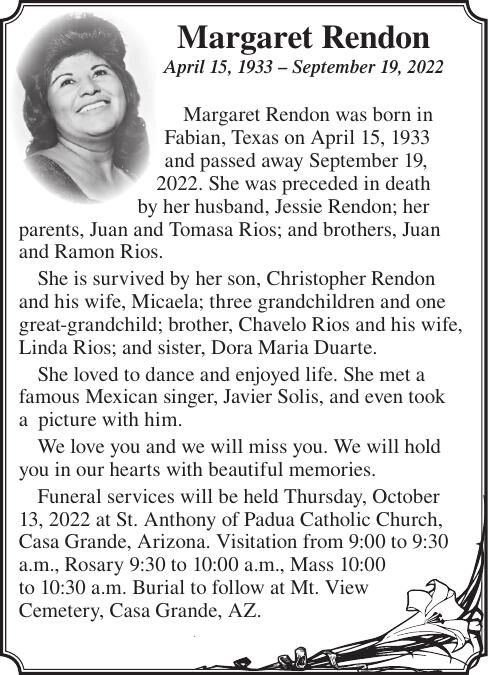 Margaret Rendon

April 15, 1933 – September 19, 2022

Margaret Rendon was born in Fabian, Texas on April 15, 1933 and passed away September 19, 2022. She was preceded in death by her husband, Jessie Rendon; her parents, Juan and Tomasa Rios; and brothers, Juan and Ramon Rios.

She is survived by her son, Christopher Rendon and his wife, Micaela; three grandchildren and one great-grandchild; brother, Chavelo Rios and his wife, Linda Rios; and sister, Dora Maria Duarte.

She loved to dance and enjoyed life. She met a famous Mexican singer, Javier Solis, and even took a picture with him.

We love you and we will miss you. We will hold you in our hearts with beautiful memories.

Funeral services will be held Thursday, October 13, 2022 at St. Anthony of Padua Catholic Church, Casa Grande, Arizona. Visitation from 9:00 to 9:30 a.m., Rosary 9:30 to 10:00 a.m., Mass 10:00 to 10:30 a.m. Burial to follow at Mt. View Cemetery, Casa Grande, AZ.